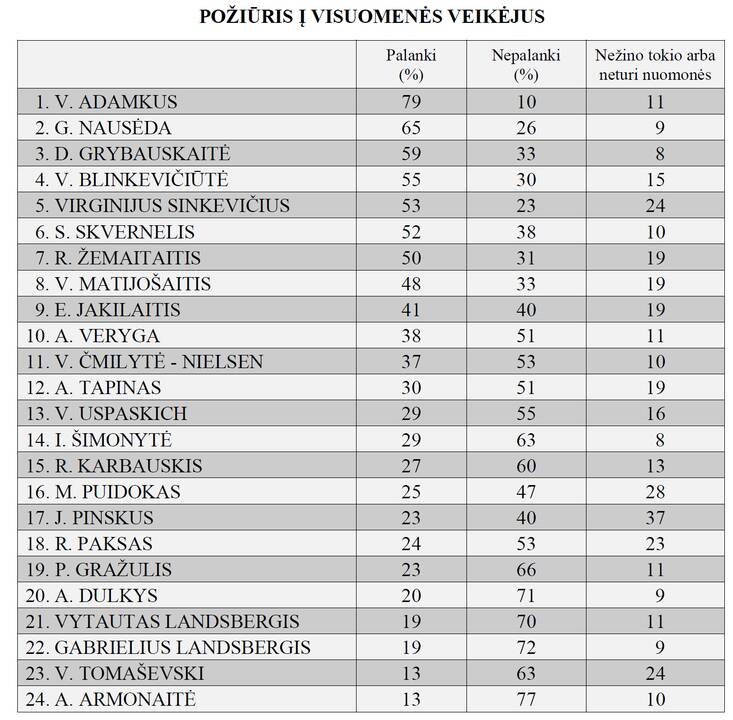 POŽIŪRIS Į VISUOMENĖS VEIKĖJUS

| | Palanki (%) | Nepalanki (%) | Nežino tokio arba neturi nuomonės |
|---|---|---|---|
| 1. V. ADAMKUS | 79 | 10 | 11 |
| 2. G. NAUSĖDA | 65 | 26 | 9 |
| 3. D. GRYBAUSKAITĖ | 59 | 33 | 8 |
| 4. V. BLINKEVIČIŪTĖ | 55 | 30 | 15 |
| 5. VIRGINIJUS SINKEVIČIUS | 53 | 23 | 24 |
| 6. S. SKVERNELIS | 52 | 38 | 10 |
| 7. R. ŽEMAITAITIS | 50 | 31 | 19 |
| 8. V. MATIJOŠAITIS | 48 | 33 | 19 |
| 9. E. JAKILAITIS | 41 | 40 | 19 |
| 10. A. VERYGA | 38 | 51 | 11 |
| 11. V. ČMILYTĖ - NIELSEN | 37 | 53 | 10 |
| 12. A. TAPINAS | 30 | 51 | 19 |
| 13. V. USPASKICH | 29 | 55 | 16 |
| 14. I. ŠIMONYTĖ | 29 | 63 | 8 |
| 15. R. KARBAUSKIS | 27 | 60 | 13 |
| 16. M. PUIDOKAS | 25 | 47 | 28 |
| 17. J. PINSKUS | 23 | 40 | 37 |
| 18. R. PAKSAS | 24 | 53 | 23 |
| 19. P. GRAŽULIS | 23 | 66 | 11 |
| 20. A. DULKYS | 20 | 71 | 9 |
| 21. VYTAUTAS LANDSBERGIS | 19 | 70 | 11 |
| 22. GABRIELIUS LANDSBERGIS | 19 | 72 | 9 |
| 23. V. TOMAŠEVSKI | 13 | 63 | 24 |
| 24. A. ARMONAITĖ | 13 | 77 | 10 |